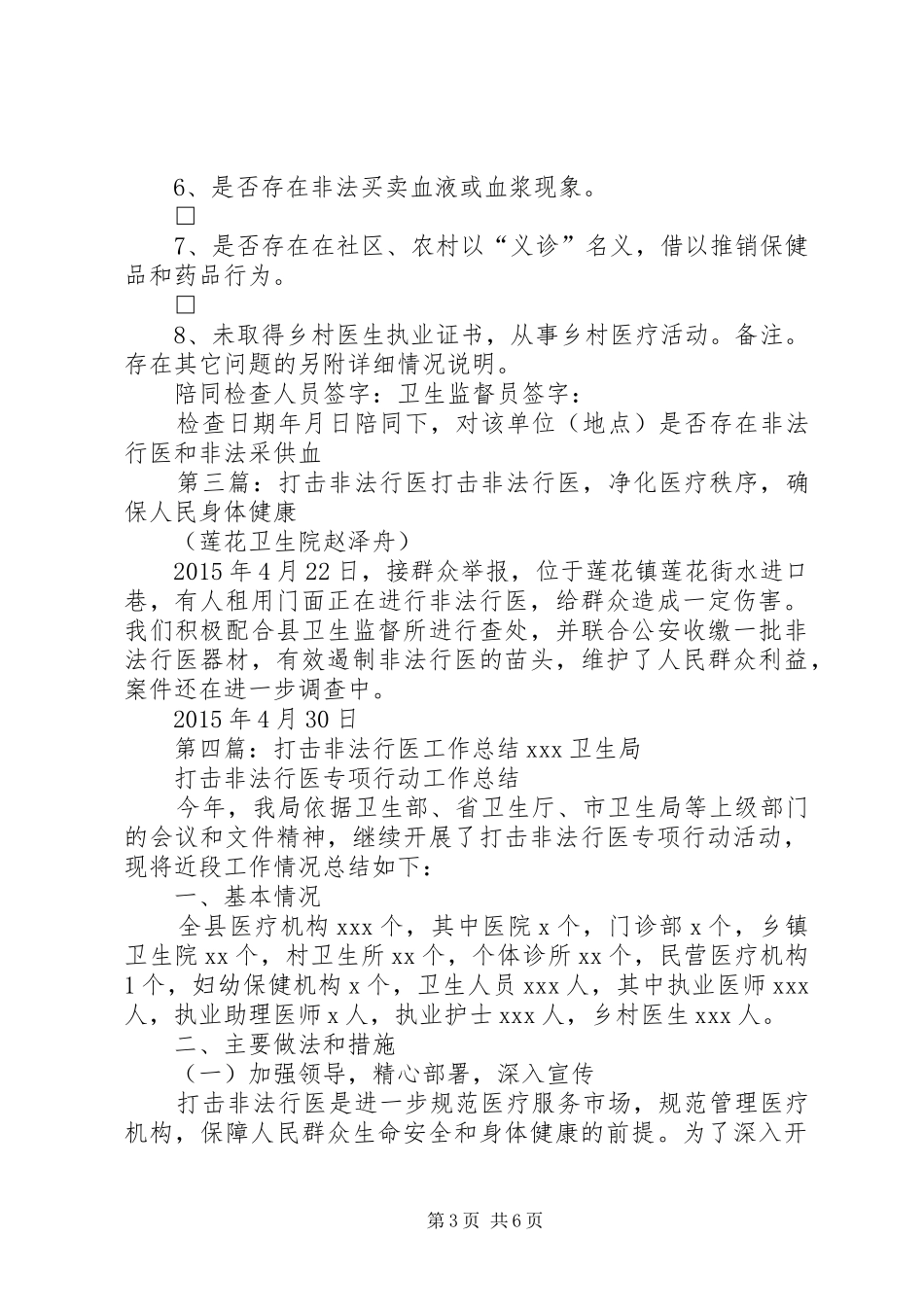 6、是否存在非法买卖血液或血浆现象。

□

7、是否存在在社区、农村以“义诊”名义，借以推销保健品和药品行为。

□

8、未取得乡村医生执业证书，从事乡村医疗活动。备注。存在其它问题的另附详细情况说明。

陪同检查人员签字：卫生监督员签字：

检查日期年月日陪同下，对该单位（地点）是否存在非法行医和非法采供血

第三篇：打击非法行医打击非法行医，净化医疗秩序，确保人民身体健康

（莲花卫生院赵泽舟）

2015年4月22日，接群众举报，位于莲花镇莲花街水进口巷，有人租用门面正在进行非法行医，给群众造成一定伤害。我们积极配合县卫生监督所进行查处，并联合公安收缴一批非法行医器材，有效遏制非法行医的苗头，维护了人民群众利益，案件还在进一步调查中。

2015年4月30日

第四篇：打击非法行医工作总结xxx卫生局

打击非法行医专项行动工作总结

今年，我局依据卫生部、省卫生厅、市卫生局等上级部门的会议和文件精神，继续开展了打击非法行医专项行动活动，现将近段工作情况总结如下：

一、基本情况

全县医疗机构xxx个，其中医院x个，门诊部x个，乡镇卫生院xx个，村卫生所xx个，个体诊所xx个，民营医疗机构1个，妇幼保健机构x个，卫生人员xxx人，其中执业医师xxx人，执业助理医师x人，执业护士xxx人，乡村医生xxx人。

二、主要做法和措施

（一）加强领导，精心部署，深入宣传

打击非法行医是进一步规范医疗服务市场，规范管理医疗机构，保障人民群众生命安全和身体健康的前提。为了深入开

第3页 共6页